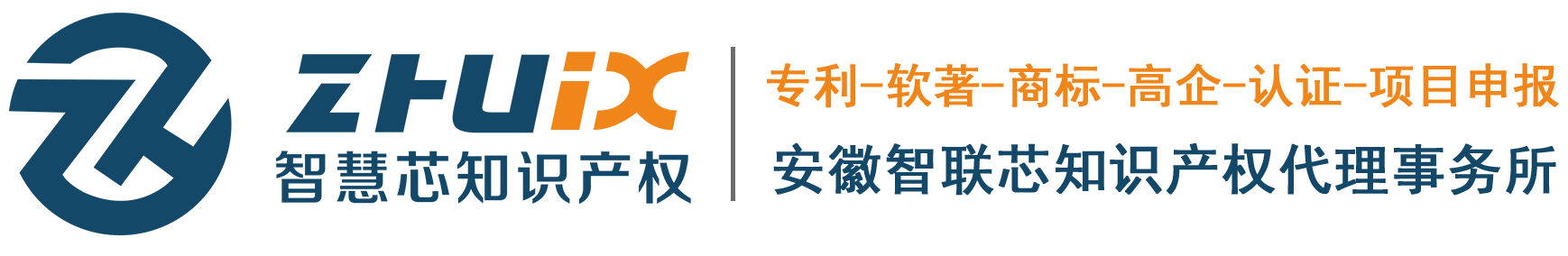 ZHUIX
智慧芯知识产权

专利-软著-商标-高企-认证-项目申报
安徽智联芯知识产权代理事务所